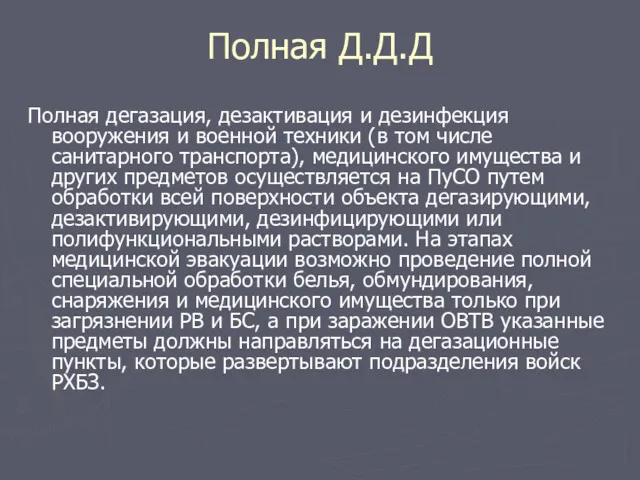 Полная Д.Д.Д

Полная дегазация, дезактивация и дезинфекция вооружения и военной техники (в том числе санитарного транспорта), медицинского имущества и других предметов осуществляется на ПуСО путем обработки всей поверхности объекта дегазирующими, дезактивирующими, дезинфицирующими или полифункциональными растворами. На этапах медицинской эвакуации возможно проведение полной специальной обработки белья, обмундирования, снаряжения и медицинского имущества только при загрязнении РВ и БС, а при заражении ОВТВ указанные предметы должны направляться на дегазационные пункты, которые развертывают подразделения войск РХБЗ.